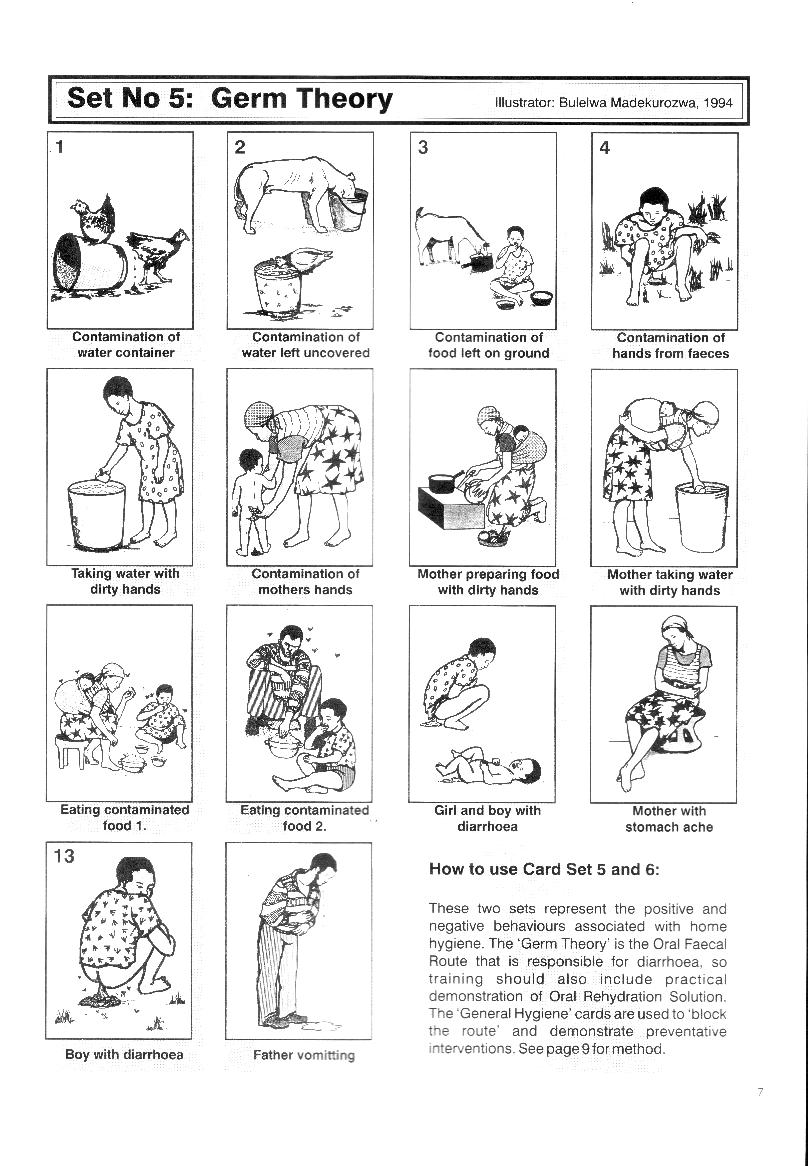 Set No 5: Germ Theory

Illustrator: Bulelwa Madekurozwa, 1994

1

Contamination of water container

2

Contamination of water left uncovered

3

Contamination of food left on ground

4

Contamination of hands from faeces

Taking water with dirty hands

Contamination of mothers hands

Mother preparing food with dirty hands

Mother taking water with dirty hands

Eating contaminated food 1.

Eating contaminated food 2.

Girl and boy with diarrhoea

Mother with stomach ache

13

Boy with diarrhoea

Father vomitting

How to use Card Set 5 and 6:

These two sets represent the positive and negative behaviours associated with home hygiene. The 'Germ Theory' is the Oral Faecal Route that is responsible for diarrhoea, so training should also include practical demonstration of Oral Rehydration Solution. The 'General Hygiene' cards are used to 'block the route' and demonstrate preventative interventions. See page 9 for method.

7